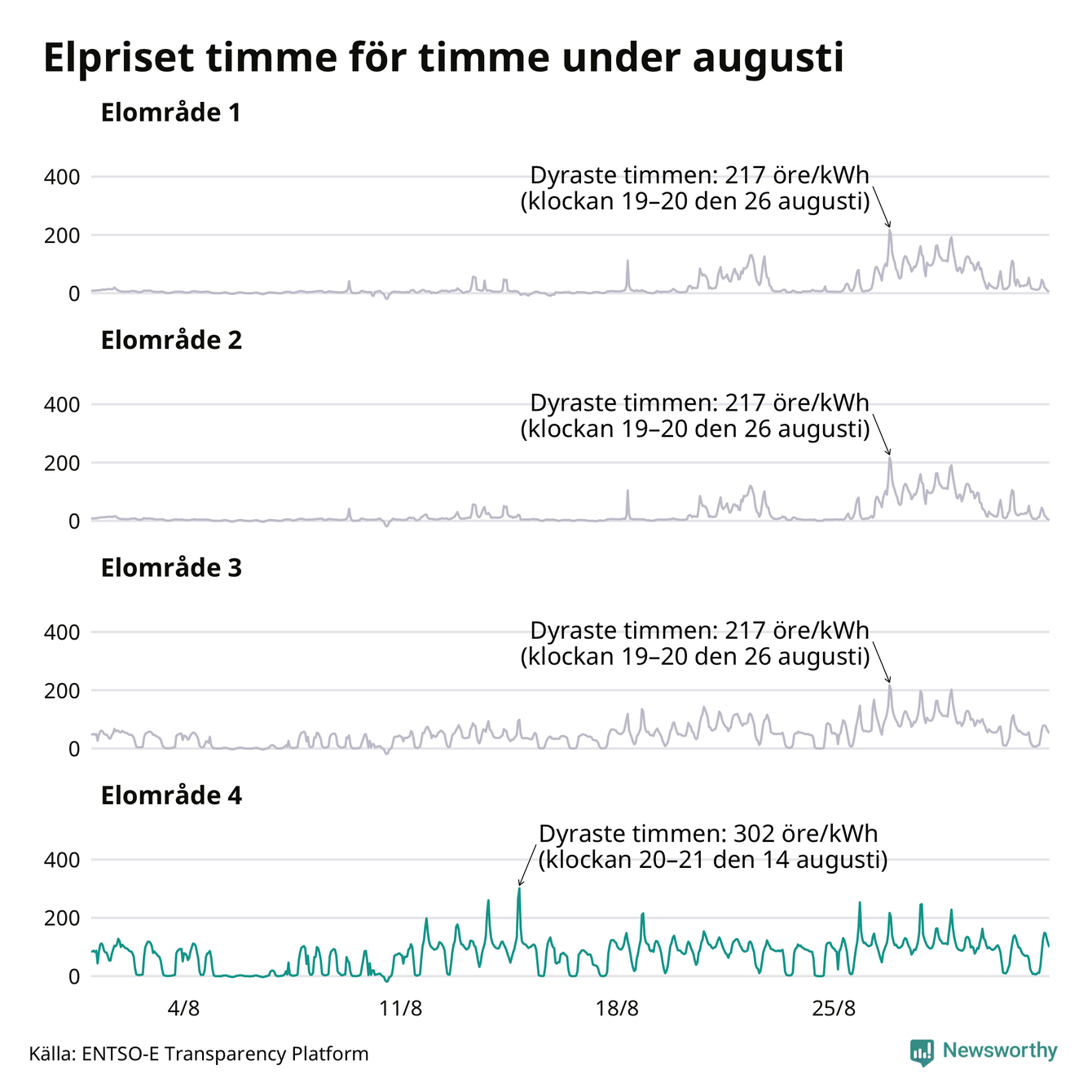 Elpriset timme för timme under augusti

Elområde 1

400
200
0

Dyraste timmen: 217 öre/kWh (klockan 19–20 den 26 augusti)

Elområde 2

400
200
0

Dyraste timmen: 217 öre/kWh (klockan 19–20 den 26 augusti)

Elområde 3

400
200
0

Dyraste timmen: 217 öre/kWh (klockan 19–20 den 26 augusti)

Elområde 4

400
200
0

Dyraste timmen: 302 öre/kWh (klockan 20–21 den 14 augusti)

4/8 11/8 18/8 25/8

Källa: ENTSO-E Transparency Platform

Newsworthy